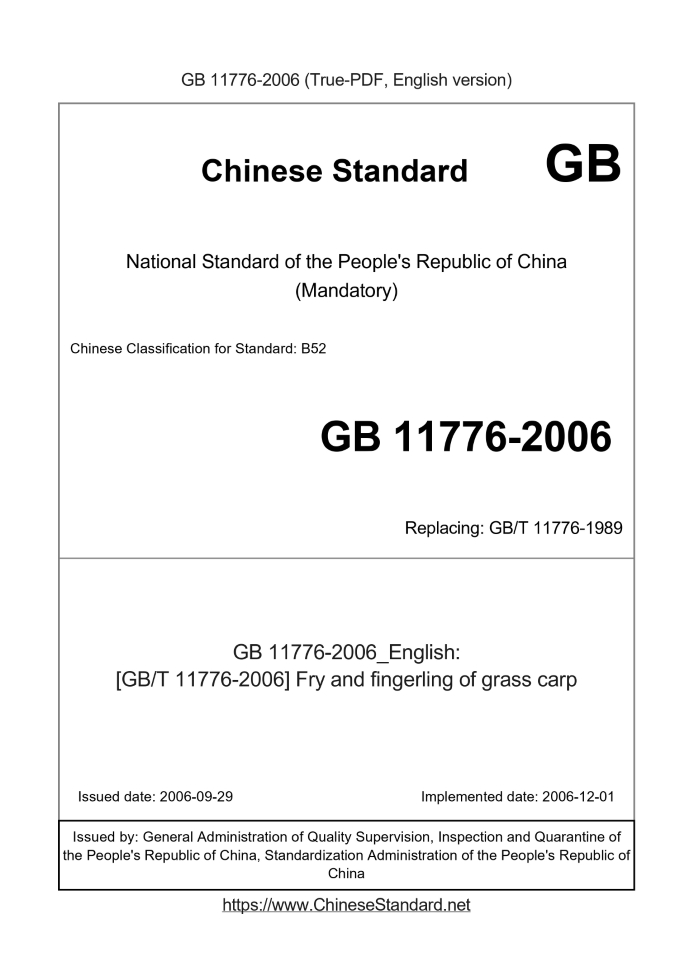 GB 11776-2006 (True-PDF, English version)

Chinese Standard GB

National Standard of the People's Republic of China
(Mandatory)

Chinese Classification for Standard: B52

GB 11776-2006

Replacing: GB/T 11776-1989

GB 11776-2006_English:
[GB/T 11776-2006] Fry and fingerling of grass carp

Issued date: 2006-09-29

Implemented date: 2006-12-01

Issued by: General Administration of Quality Supervision, Inspection and Quarantine of the People's Republic of China, Standardization Administration of the People's Republic of China

https://www.ChineseStandard.net